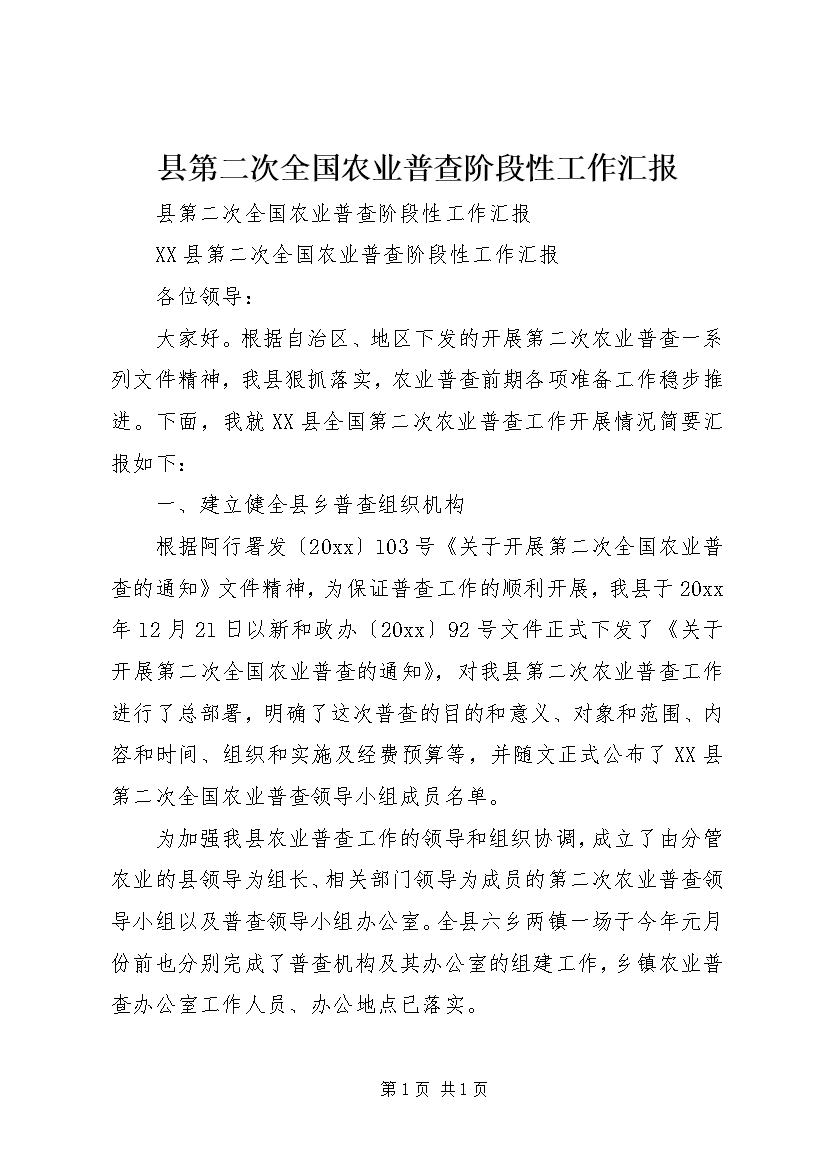 县第二次全国农业普查阶段性工作汇报

县第二次全国农业普查阶段性工作汇报

XX县第二次全国农业普查阶段性工作汇报

各位领导：

大家好。根据自治区、地区下发的开展第二次农业普查一系列文件精神，我县狠抓落实，农业普查前期各项准备工作稳步推进。下面，我就XX县全国第二次农业普查工作开展情况简要汇报如下：

一、建立健全县乡普查组织机构

根据阿行署发〔20xx〕103号《关于开展第二次全国农业普查的通知》文件精神，为保证普查工作的顺利开展，我县于20xx年12月21日以新和政办〔20xx〕92号文件正式下发了《关于开展第二次全国农业普查的通知》，对我县第二次农业普查工作进行了总部署，明确了这次普查的目的和意义、对象和范围、内容和时间、组织和实施及经费预算等，并随文正式公布了XX县第二次全国农业普查领导小组成员名单。

为加强我县农业普查工作的领导和组织协调，成立了由分管农业的县领导为组长、相关部门领导为成员的第二次农业普查领导小组以及普查领导小组办公室。全县六乡两镇一场于今年元月份前也分别完成了普查机构及其办公室的组建工作，乡镇农业普查办公室工作人员、办公地点已落实。

第1页 共1页